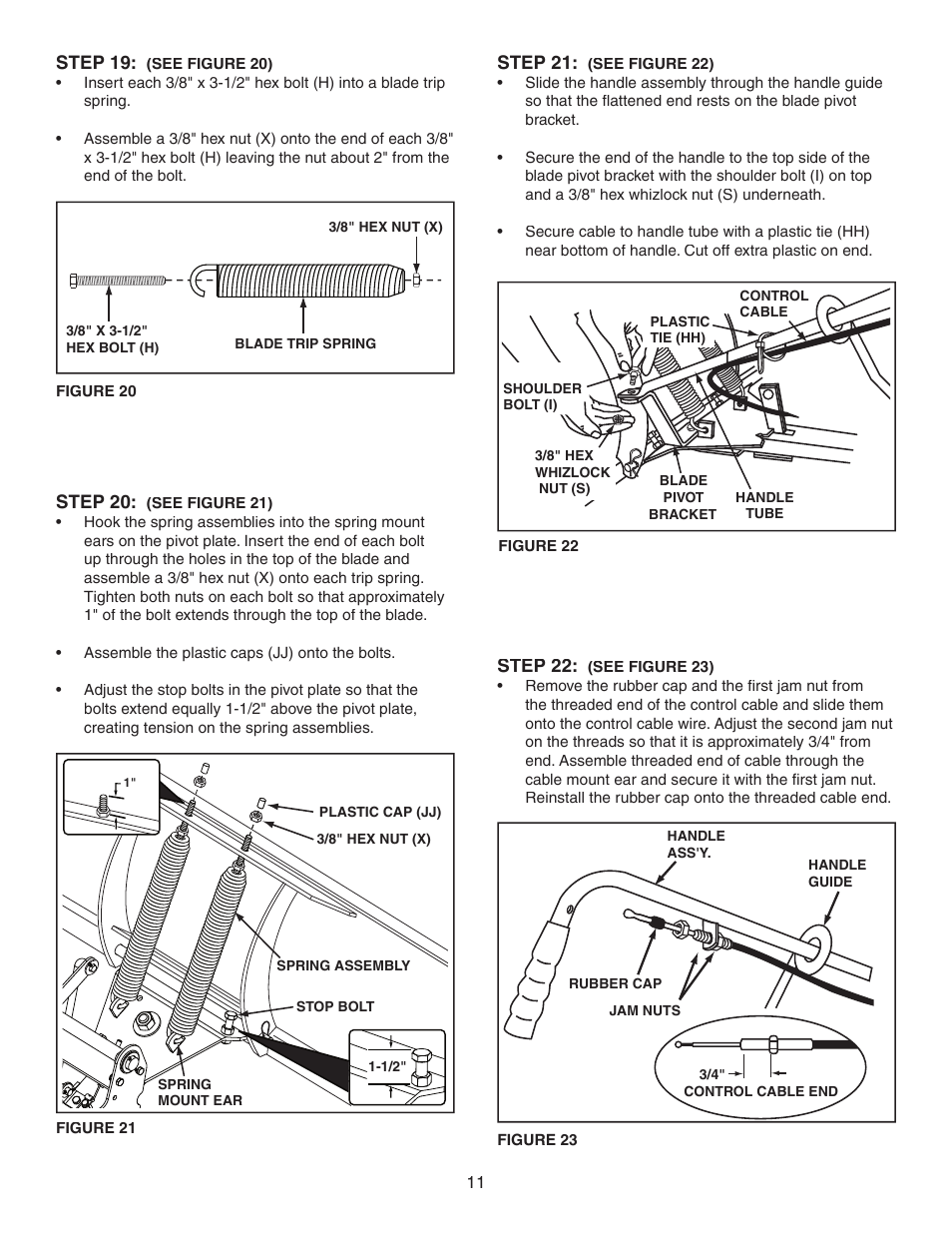 STEP 19: (SEE FIGURE 20)
• Insert each 3/8" x 3-1/2" hex bolt (H) into a blade trip spring.

• Assemble a 3/8" hex nut (X) onto the end of each 3/8" x 3-1/2" hex bolt (H) leaving the nut about 2" from the end of the bolt.

3/8" HEX NUT (X)
3/8" X 3-1/2" HEX BOLT (H)
BLADE TRIP SPRING

FIGURE 20

STEP 20: (SEE FIGURE 21)
• Hook the spring assemblies into the spring mount ears on the pivot plate. Insert the end of each bolt up through the holes in the top of the blade and assemble a 3/8" hex nut (X) onto each trip spring. Tighten both nuts on each bolt so that approximately 1" of the bolt extends through the top of the blade.

• Assemble the plastic caps (JJ) onto the bolts.

• Adjust the stop bolts in the pivot plate so that the bolts extend equally 1-1/2" above the pivot plate, creating tension on the spring assemblies.

1"
PLASTIC CAP (JJ)
3/8" HEX NUT (X)
SPRING ASSEMBLY
STOP BOLT
1-1/2"
SPRING MOUNT EAR

FIGURE 21

STEP 21: (SEE FIGURE 22)
• Slide the handle assembly through the handle guide so that the flattened end rests on the blade pivot bracket.

• Secure the end of the handle to the top side of the blade pivot bracket with the shoulder bolt (I) on top and a 3/8" hex whizlock nut (S) underneath.

• Secure cable to handle tube with a plastic tie (HH) near bottom of handle. Cut off extra plastic on end.

CONTROL CABLE
PLASTIC TIE (HH)
SHOULDER BOLT (I)
3/8" HEX WHIZLOCK NUT (S)
BLADE PIVOT BRACKET
HANDLE TUBE

FIGURE 22

STEP 22: (SEE FIGURE 23)
• Remove the rubber cap and the first jam nut from the threaded end of the control cable and slide them onto the control cable wire. Adjust the second jam nut on the threads so that it is approximately 3/4" from end. Assemble threaded end of cable through the cable mount ear and secure it with the first jam nut. Reinstall the rubber cap onto the threaded cable end.

HANDLE ASS'Y.
HANDLE GUIDE
RUBBER CAP
JAM NUTS
3/4"
CONTROL CABLE END

FIGURE 23

11